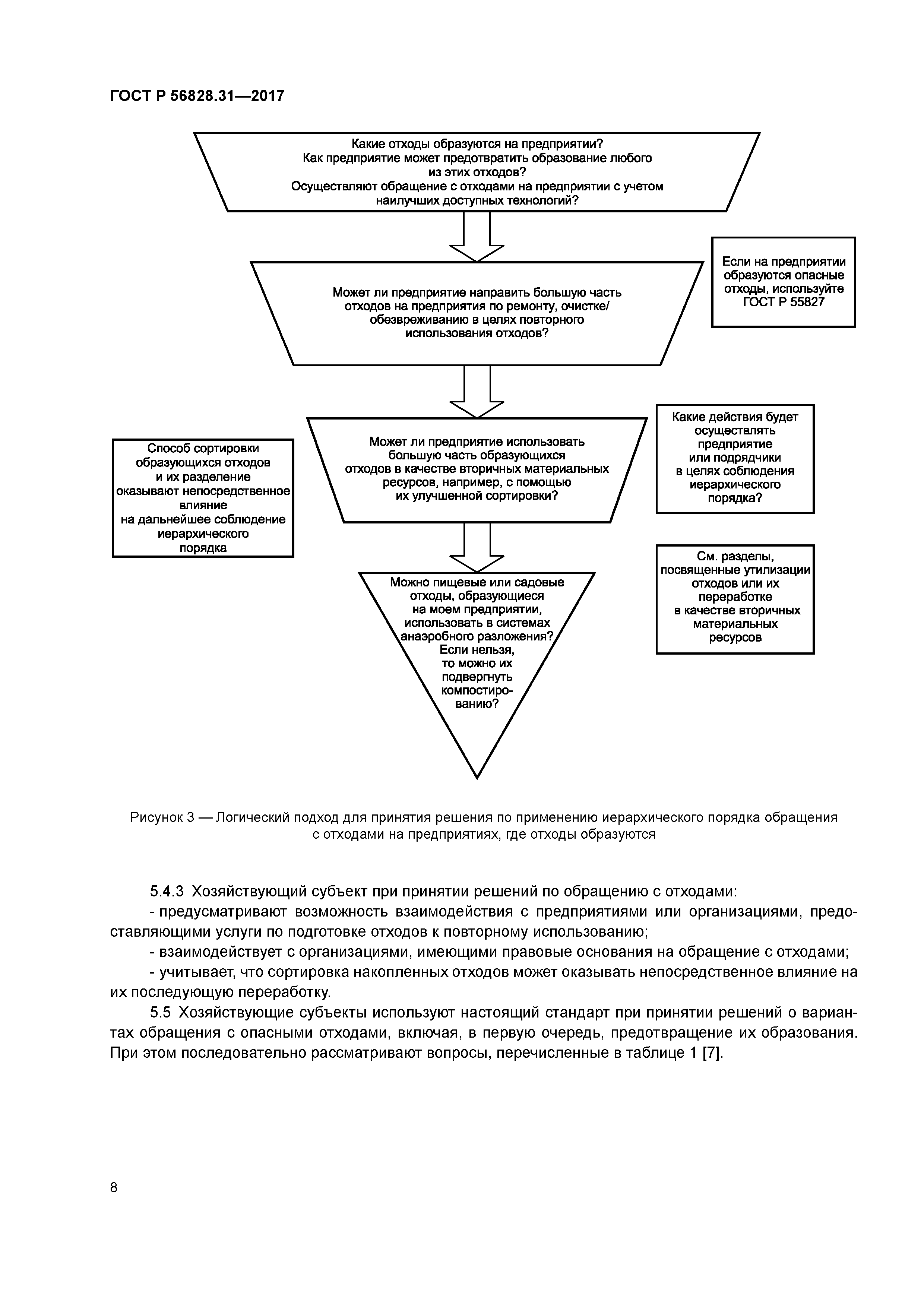 ГОСТ Р 56828.31—2017

Какие отходы образуются на предприятии? Как предприятие может предотвратить образование любого из этих отходов? Осуществляют обращение с отходами на предприятии с учетом наилучших доступных технологий?

Если на предприятии образуются опасные отходы, используйте ГОСТ Р 55827

Может ли предприятие направить большую часть отходов на предприятия по ремонту, очистке/обезвреживанию в целях повторного использования отходов?

Способ сортировки образующихся отходов и их разделение оказывают непосредственное влияние на дальнейшее соблюдение иерархического порядка

Может ли предприятие использовать большую часть образующихся отходов в качестве вторичных материальных ресурсов, например, с помощью их улучшенной сортировки?

Какие действия будет осуществлять предприятие или подрядчики в целях соблюдения иерархического порядка?

Можно пищевые или садовые отходы, образующиеся на моем предприятии, использовать в системах анаэробного разложения? Если нельзя, то можно их подвергнуть компостированию?

См. разделы, посвященные утилизации отходов или их переработке в качестве вторичных материальных ресурсов

Рисунок 3 — Логический подход для принятия решения по применению иерархического порядка обращения с отходами на предприятиях, где отходы образуются

5.4.3 Хозяйствующий субъект при принятии решений по обращению с отходами:

- предусматривают возможность взаимодействия с предприятиями или организациями, предоставляющими услуги по подготовке отходов к повторному использованию;

- взаимодействует с организациями, имеющими правовые основания на обращение с отходами;

- учитывает, что сортировка накопленных отходов может оказывать непосредственное влияние на их последующую переработку.

5.5 Хозяйствующие субъекты используют настоящий стандарт при принятии решений о вариантах обращения с опасными отходами, включая, в первую очередь, предотвращение их образования. При этом последовательно рассматривают вопросы, перечисленные в таблице 1 [7].

8